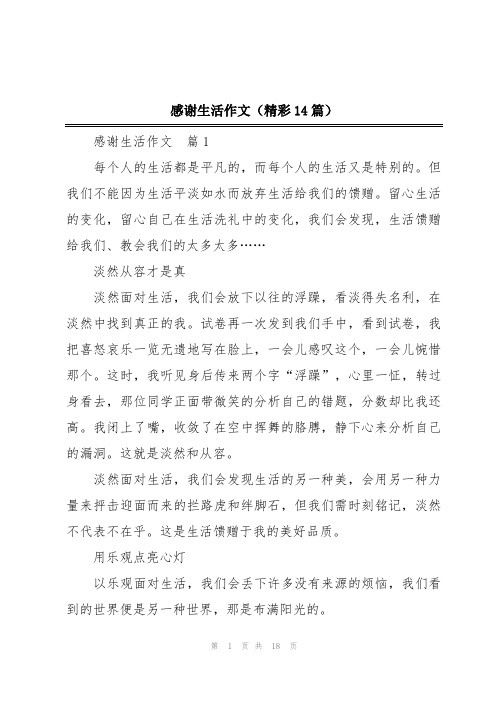 感谢生活作文（精彩14篇）

感谢生活作文　篇1

每个人的生活都是平凡的，而每个人的生活又是特别的。但我们不能因为生活平淡如水而放弃生活给我们的馈赠。留心生活的变化，留心自己在生活洗礼中的变化，我们会发现，生活馈赠给我们、教会我们的太多太多……

淡然从容才是真

淡然面对生活，我们会放下以往的浮躁，看淡得失名利，在淡然中找到真正的我。试卷再一次发到我们手中，看到试卷，我把喜怒哀乐一览无遗地写在脸上，一会儿感叹这个，一会儿惋惜那个。这时，我听见身后传来两个字“浮躁”，心里一怔，转过身看去，那位同学正面带微笑的分析自己的错题，分数却比我还高。我闭上了嘴，收敛了在空中挥舞的胳膊，静下心来分析自己的漏洞。这就是淡然和从容。

淡然面对生活，我们会发现生活的另一种美，会用另一种力量来抨击迎面而来的拦路虎和绊脚石，但我们需时刻铭记，淡然不代表不在乎。这是生活馈赠于我的美好品质。

用乐观点亮心灯

以乐观面对生活，我们会丢下许多没有来源的烦恼，我们看到的世界便是另一种世界，那是布满阳光的。

第 1 页 共 18 页